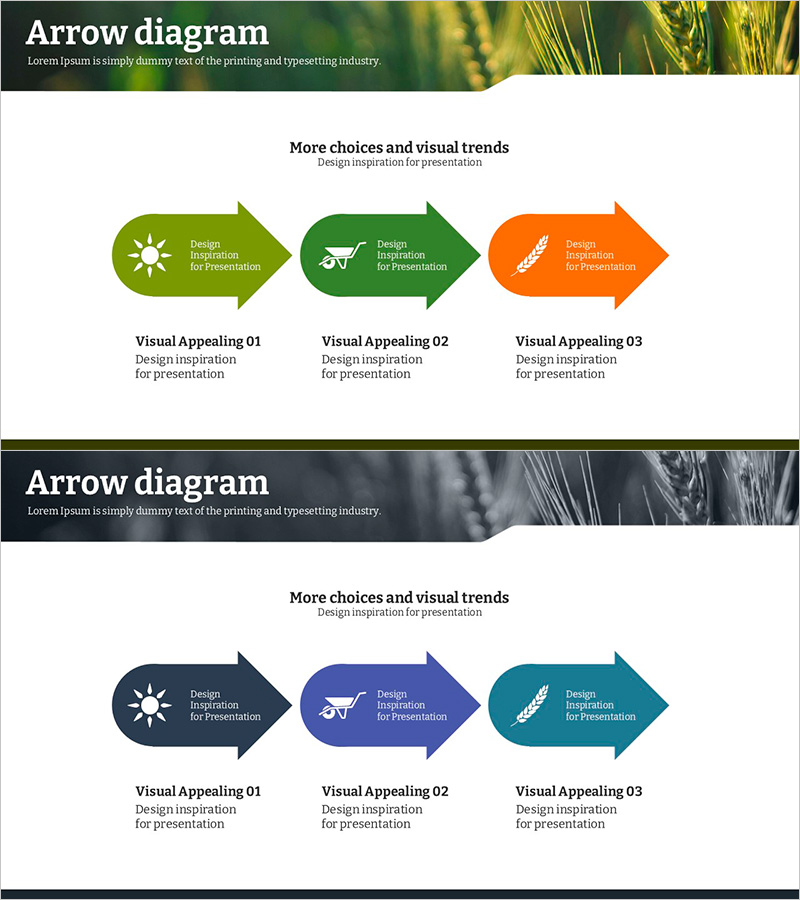 Arrow diagram
Lorem Ipsum is simply dummy text of the printing and typesetting industry.

More choices and visual trends
Design inspiration for presentation

Design Inspiration for Presentation

Design Inspiration for Presentation

Design Inspiration for Presentation

Visual Appealing 01
Design inspiration for presentation

Visual Appealing 02
Design inspiration for presentation

Visual Appealing 03
Design inspiration for presentation

Arrow diagram
Lorem Ipsum is simply dummy text of the printing and typesetting industry.

More choices and visual trends
Design inspiration for presentation

Design Inspiration for Presentation

Design Inspiration for Presentation

Design Inspiration for Presentation

Visual Appealing 01
Design inspiration for presentation

Visual Appealing 02
Design inspiration for presentation

Visual Appealing 03
Design inspiration for presentation